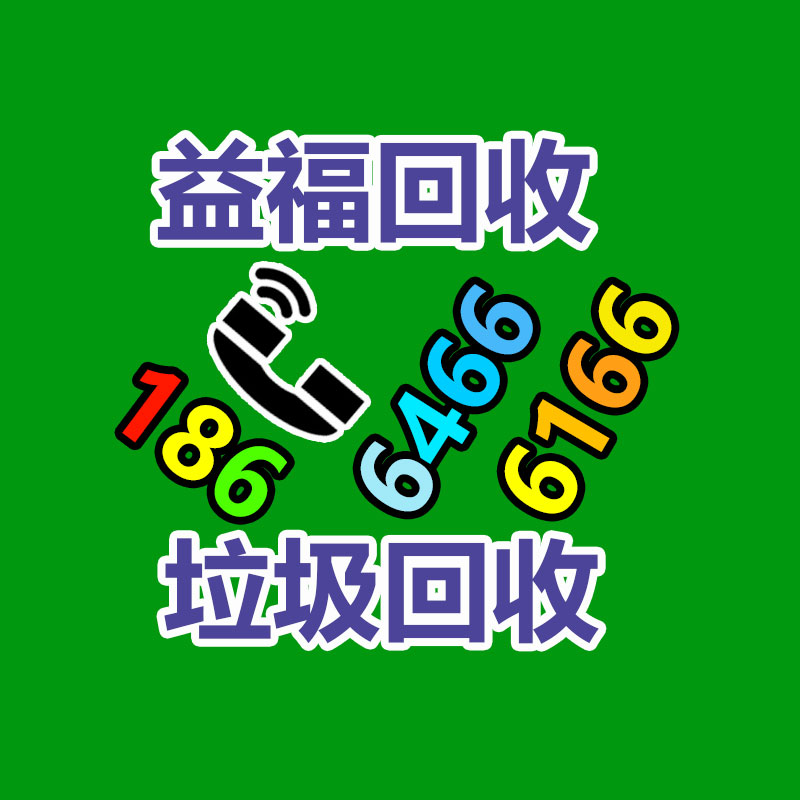 益福回收

186 6466 6166

垃圾回收